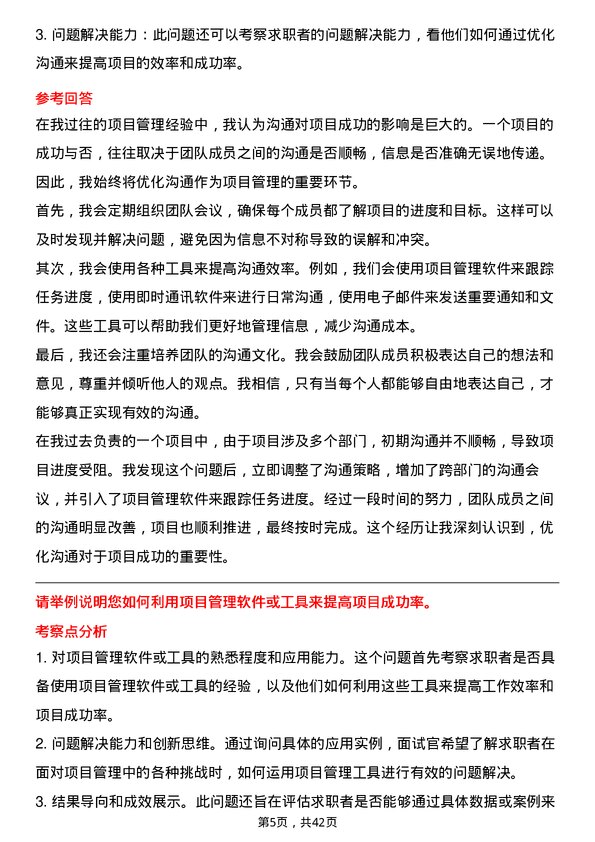 3. 问题解决能力：此问题还可以考察求职者的问题解决能力，看他们如何通过优化沟通来提高项目的效率和成功率。

参考回答

在我过往的项目管理经验中，我认为沟通对项目成功的影响是巨大的。一个项目的成功与否，往往取决于团队成员之间的沟通是否顺畅，信息是否准确无误地传递。因此，我始终将优化沟通作为项目管理的重要环节。

首先，我会定期组织团队会议，确保每个成员都了解项目的进度和目标。这样可以及时发现并解决问题，避免因为信息不对称导致的误解和冲突。

其次，我会使用各种工具来提高沟通效率。例如，我们会使用项目管理软件来跟踪任务进度，使用即时通讯软件来进行日常沟通，使用电子邮件来发送重要通知和文件。这些工具可以帮助我们更好地管理信息，减少沟通成本。

最后，我还会注重培养团队的沟通文化。我会鼓励团队成员积极表达自己的想法和意见，尊重并倾听他人的观点。我相信，只有当每个人都能够自由地表达自己，才能够真正实现有效的沟通。

在我过去负责的一个项目中，由于项目涉及多个部门，初期沟通并不顺畅，导致项目进度受阻。我发现这个问题后，立即调整了沟通策略，增加了跨部门的沟通会议，并引入了项目管理软件来跟踪任务进度。经过一段时间的努力，团队成员之间的沟通明显改善，项目也顺利推进，最终按时完成。这个经历让我深刻认识到，优化沟通对于项目成功的重要性。

请举例说明您如何利用项目管理软件或工具来提高项目成功率。

考察点分析

1. 对项目管理软件或工具的熟悉程度和应用能力。这个问题首先考察求职者是否具备使用项目管理软件或工具的经验，以及他们如何利用这些工具来提高工作效率和项目成功率。

2. 问题解决能力和创新思维。通过询问具体的应用实例，面试官希望了解求职者在面对项目管理中的各种挑战时，如何运用项目管理工具进行有效的问题解决。

3. 结果导向和成效展示。此问题还旨在评估求职者是否能够通过具体数据或案例来

第5页，共42页